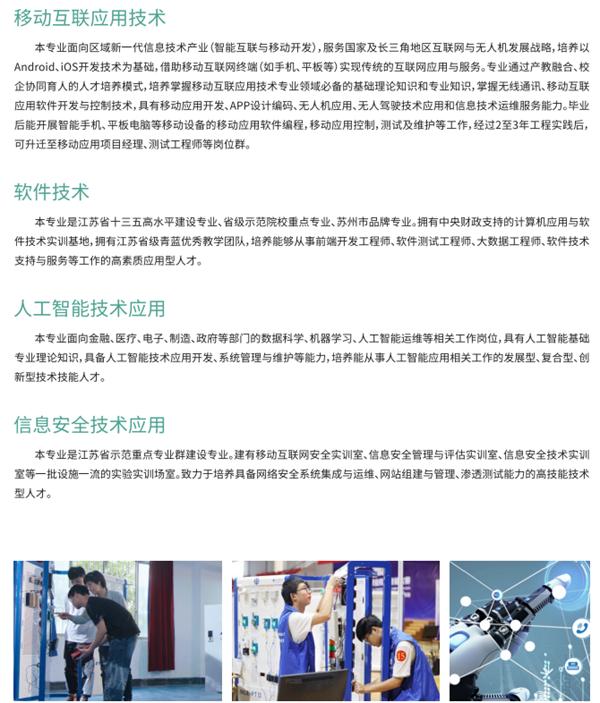 移动互联应用技术

本专业面向区域新一代信息技术产业（智能互联与移动开发），服务国家及长三角地区互联网与无人机发展战略，培养以Android、iOS开发技术为基础，借助移动互联网终端（如手机、平板等）实现传统的互联网应用与服务。专业通过产教融合、校企协同育人的人才培养模式，培养掌握移动互联应用技术专业领域必备的基础理论知识和专业知识，掌握无线通讯、移动互联应用软件开发与控制技术，具有移动应用开发、APP设计编码、无人机应用、无人驾驶技术应用和信息技术运维服务能力。毕业后能开展智能手机、平板电脑等移动设备的移动应用软件编程，移动应用控制，测试及维护等工作，经过2至3年工程实践后，可升迁至移动应用项目经理、测试工程师等岗位群。

软件技术

本专业是江苏省十三五高水平建设专业、省级示范院校重点专业、苏州市品牌专业。拥有中央财政支持的计算机应用与软件技术实训基地，拥有江苏省级青蓝优秀教学团队，培养能够从事前端开发工程师、软件测试工程师、大数据工程师、软件技术支持与服务等工作的高素质应用型人才。

人工智能技术应用

本专业面向金融、医疗、电子、制造、政府等部门的数据科学、机器学习、人工智能运维等相关工作岗位，具有人工智能基础专业理论知识，具备人工智能技术应用开发、系统管理与维护等能力，培养能从事人工智能应用相关工作的发展型、复合型、创新型技术技能人才。

信息安全技术应用

本专业是江苏省示范重点专业群建设专业。建有移动互联网安全实训室、信息安全管理与评估实训室、信息安全技术实训室等一批设施一流的实验实训场室。致力于培养具备网络安全系统集成与运维、网站组建与管理、渗透测试能力的高技能技术型人才。